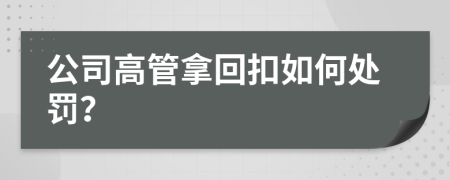 公司高管拿回扣如何处罚?